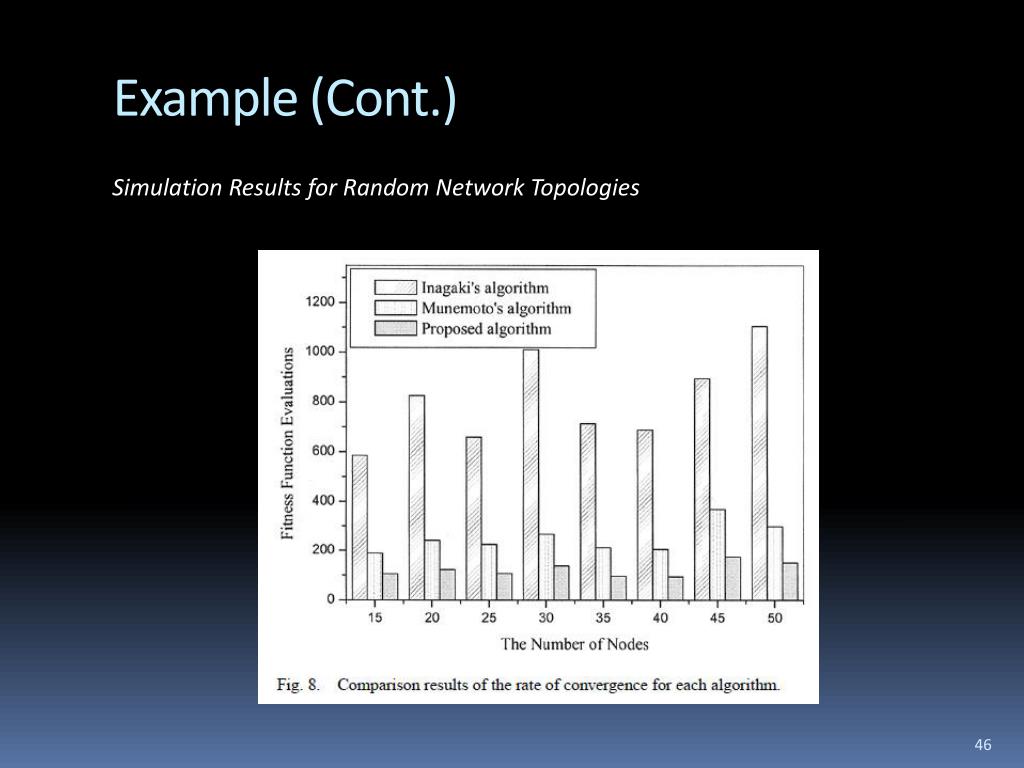 Example (Cont.)

Simulation Results for Random Network Topologies

Inagaki's algorithm
Munemoto's algorithm
Proposed algorithm

Fitness Function Evaluations

1200
1000
800
600
400
200
0

15 20 25 30 35 40 45 50

The Number of Nodes

Fig. 8. Comparison results of the rate of convergence for each algorithm.

46